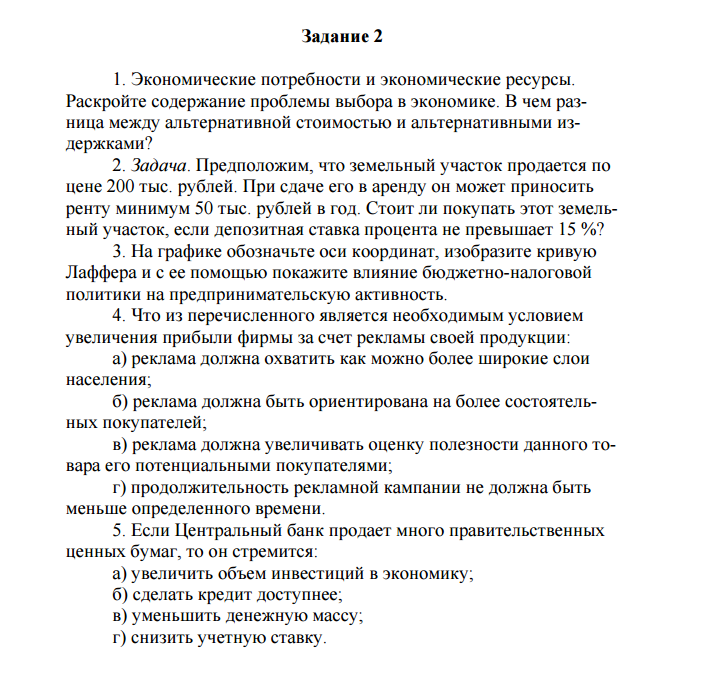 Задание 2

1. Экономические потребности и экономические ресурсы. Раскройте содержание проблемы выбора в экономике. В чем разница между альтернативной стоимостью и альтернативными издержками?

2. Задача. Предположим, что земельный участок продается по цене 200 тыс. рублей. При сдаче его в аренду он может приносить ренту минимум 50 тыс. рублей в год. Стоит ли покупать этот земельный участок, если депозитная ставка процента не превышает 15 %?

3. На графике обозначьте оси координат, изобразите кривую Лаффера и с ее помощью покажите влияние бюджетно-налоговой политики на предпринимательскую активность.

4. Что из перечисленного является необходимым условием увеличения прибыли фирмы за счет рекламы своей продукции:

а) реклама должна охватить как можно более широкие слои населения;

б) реклама должна быть ориентирована на более состоятельных покупателей;

в) реклама должна увеличивать оценку полезности данного товара его потенциальными покупателями;

г) продолжительность рекламной кампании не должна быть меньше определенного времени.

5. Если Центральный банк продает много правительственных ценных бумаг, то он стремится:

а) увеличить объем инвестиций в экономику;

б) сделать кредит доступнее;

в) уменьшить денежную массу;

г) снизить учетную ставку.